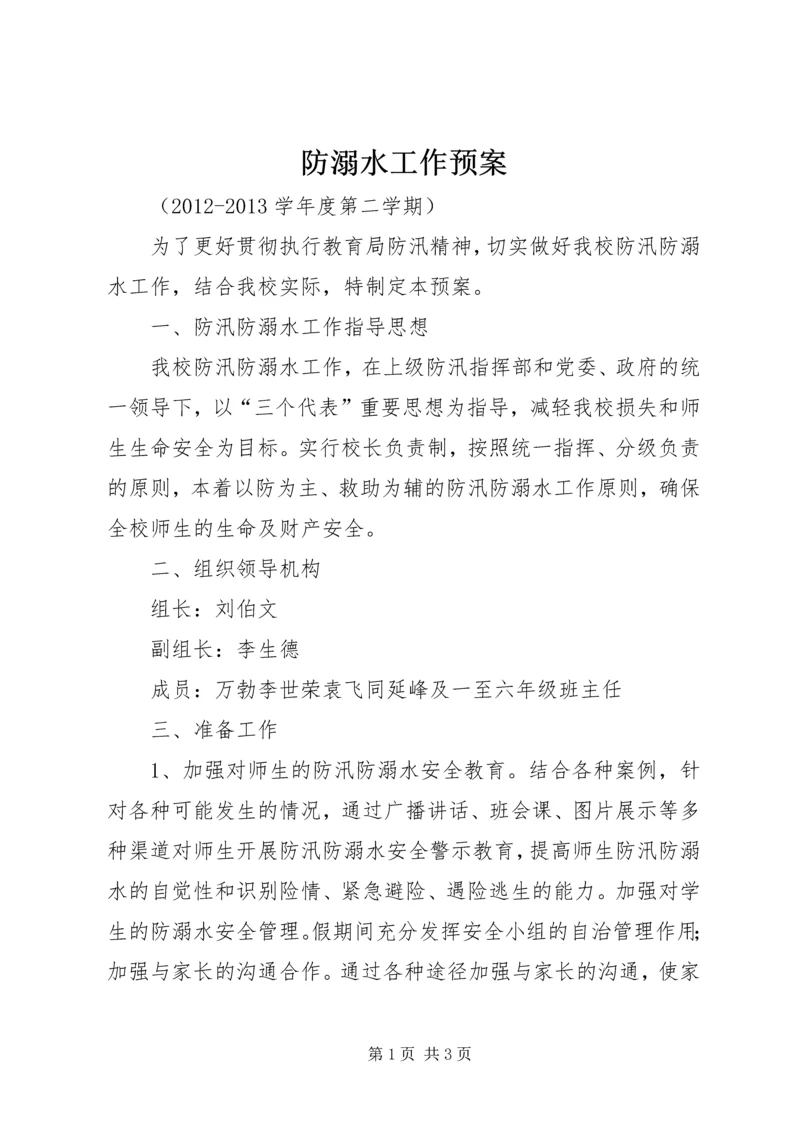 防溺水工作预案

（2012-2013 学年度第二学期）

为了更好贯彻执行教育局防汛精神，切实做好我校防汛防溺水工作，结合我校实际，特制定本预案。

一、防汛防溺水工作指导思想

我校防汛防溺水工作，在上级防汛指挥部和党委、政府的统一领导下，以“三个代表”重要思想为指导，减轻我校损失和师生生命安全为目标。实行校长负责制，按照统一指挥、分级负责的原则，本着以防为主、救助为辅的防汛防溺水工作原则，确保全校师生的生命及财产安全。

二、组织领导机构

组长：刘伯文

副组长：李生德

成员：万勃李世荣袁飞同延峰及一至六年级班主任

三、准备工作

1、加强对师生的防汛防溺水安全教育。结合各种案例，针对各种可能发生的情况，通过广播讲话、班会课、图片展示等多种渠道对师生开展防汛防溺水安全警示教育，提高师生防汛防溺水的自觉性和识别险情、紧急避险、遇险逃生的能力。加强对学生的防溺水安全管理。假期间充分发挥安全小组的自治管理作用；加强与家长的沟通合作。通过各种途径加强与家长的沟通，使家

第 1 页 共 3 页